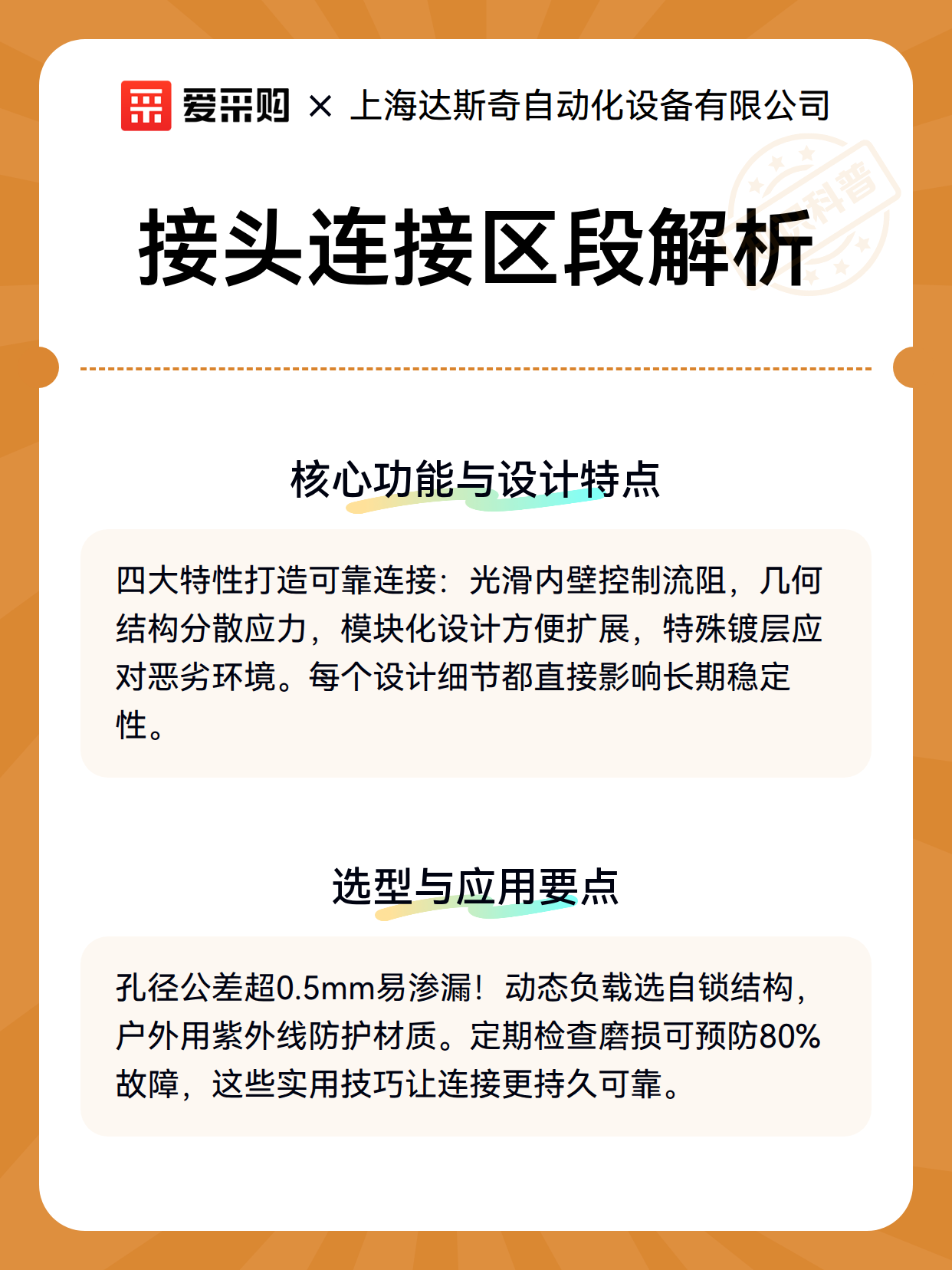 爱采购 × 上海达斯奇自动化设备有限公司

科普

接头连接区段解析

核心功能与设计特点

四大特性打造可靠连接：光滑内壁控制流阻，几何结构分散应力，模块化设计方便扩展，特殊镀层应对恶劣环境。每个设计细节都直接影响长期稳定性。

选型与应用要点

孔径公差超0.5mm易渗漏！动态负载选自锁结构，户外用紫外线防护材质。定期检查磨损可预防80%故障，这些实用技巧让连接更持久可靠。